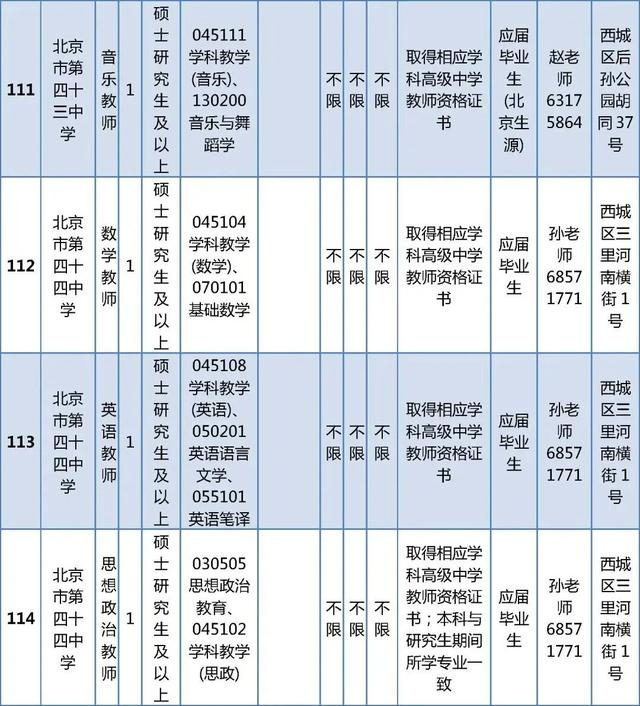 | 111 | 北京市第四十三中学 | 音乐教师 | 1 | 硕士研究生及以上 | 045111学科教学(音乐)、130200音乐与舞蹈学 |  | 不限 | 不限 | 不限 | 取得相应学科高级中学教师资格证书 | 应届毕业生(北京生源) | 赵老师63175864 | 西城区后孙公园胡同37号 |
|---|---|---|---|---|---|---|---|---|---|---|---|---|---|
| 112 | 北京市第四十四中学 | 数学教师 | 1 | 硕士研究生及以上 | 045104学科教学(数学)、070101基础数学 |  | 不限 | 不限 | 不限 | 取得相应学科高级中学教师资格证书 | 应届毕业生 | 孙老师68571771 | 西城区三里河南横街1号 |
| 113 | 北京市第四十四中学 | 英语教师 | 1 | 硕士研究生及以上 | 045108学科教学(英语)、050201英语语言文学、055101英语笔译 |  | 不限 | 不限 | 不限 | 取得相应学科高级中学教师资格证书 | 应届毕业生 | 孙老师68571771 | 西城区三里河南横街1号 |
| 114 | 北京市第四十四中学 | 思想政治教师 | 1 | 硕士研究生及以上 | 030505思想政治教育、045102学科教学(思政) |  | 不限 | 不限 | 不限 | 取得相应学科高级中学教师资格证书；本科与研究生期间所学专业一致 | 应届毕业生 | 孙老师68571771 | 西城区三里河南横街1号 |